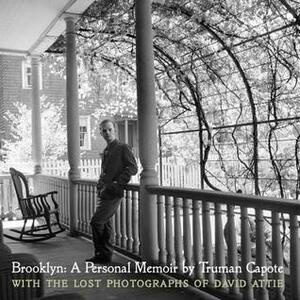 Brooklyn: A Personal Memoir by Truman Capote
WITH THE LOST PHOTOGRAPHS OF DAVID ATTIE